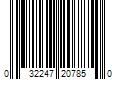 0 32247 20785 0